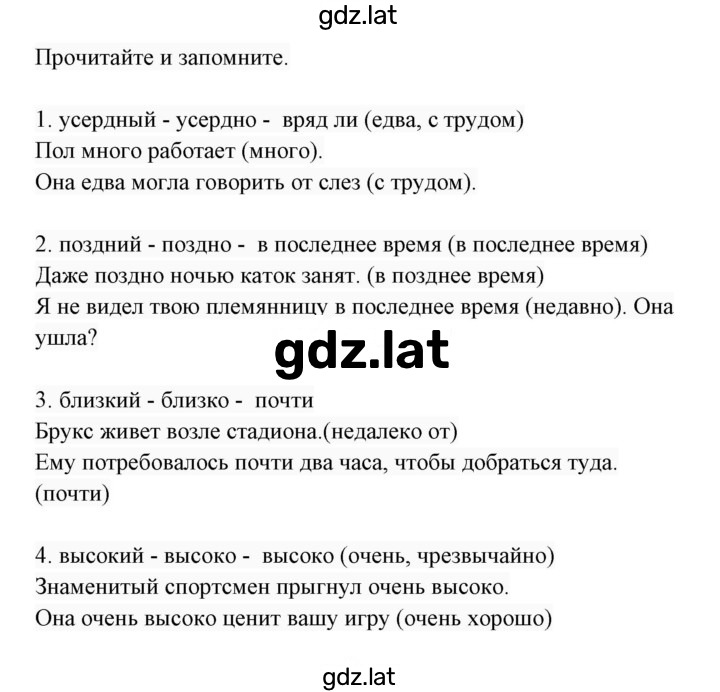 gdz.lat

Прочитайте и запомните.

1. усердный - усердно - вряд ли (едва, с трудом)
Пол много работает (много).
Она едва могла говорить от слез (с трудом).

2. поздний - поздно - в последнее время (в последнее время)
Даже поздно ночью каток занят. (в позднее время)
Я не видел твою племянницу в последнее время (недавно). Она ушла?

gdz.lat

3. близкий - близко - почти
Брукс живет возле стадиона.(недалеко от)
Ему потребовалось почти два часа, чтобы добраться туда. (почти)

4. высокий - высоко - высоко (очень, чрезвычайно)
Знаменитый спортсмен прыгнул очень высоко.
Она очень высоко ценит вашу игру (очень хорошо)

gdz.lat